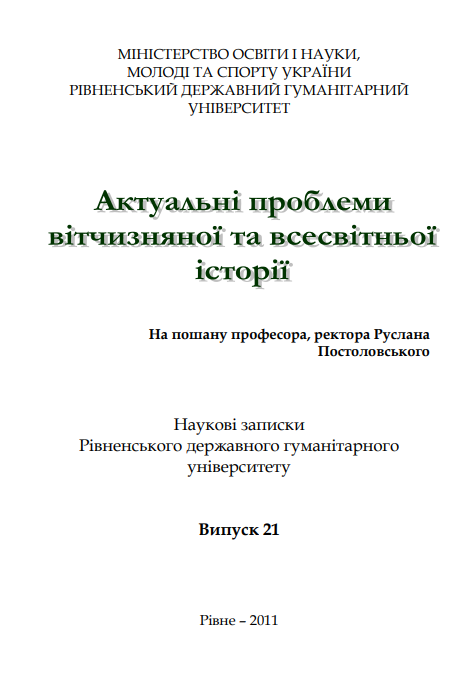 МІНІСТЕРСТВО ОСВІТИ І НАУКИ, МОЛОДІ ТА СПОРТУ УКРАЇНИ
РІВНЕНСЬКИЙ ДЕРЖАВНИЙ ГУМАНІТАРНИЙ УНІВЕРСИТЕТ

Актуальні проблеми вітчизняної та всесвітньої історії

На пошану професора, ректора Руслана Постоловського

Наукові записки
Рівненського державного гуманітарного університету

Випуск 21

Рівне – 2011